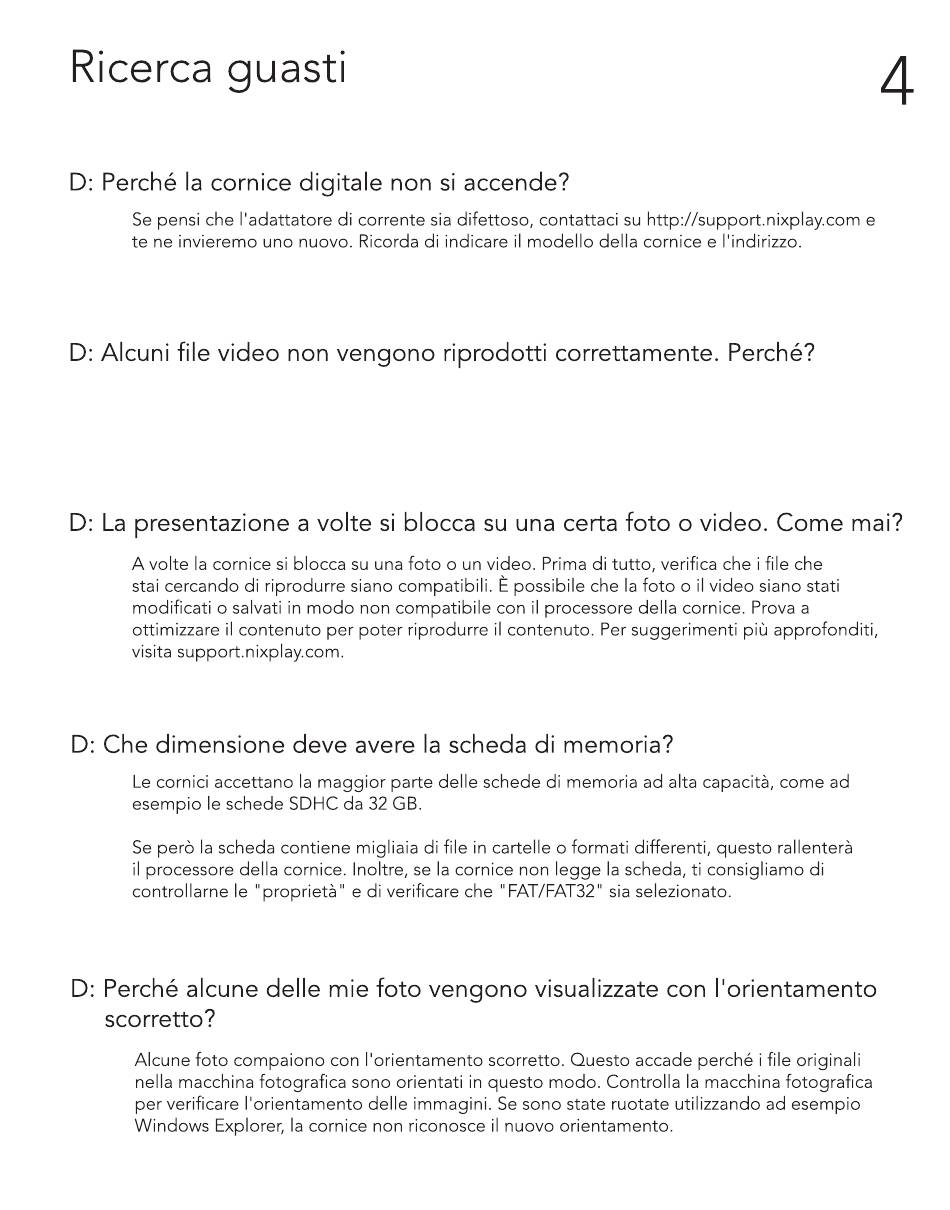 Ricerca guasti

4

D: Perché la cornice digitale non si accende?

Se pensi che l'adattatore di corrente sia difettoso, contattaci su http://support.nixplay.com e te ne invieremo uno nuovo. Ricorda di indicare il modello della cornice e l'indirizzo.

D: Alcuni file video non vengono riprodotti correttamente. Perché?

D: La presentazione a volte si blocca su una certa foto o video. Come mai?

A volte la cornice si blocca su una foto o un video. Prima di tutto, verifica che i file che stai cercando di riprodurre siano compatibili. È possibile che la foto o il video siano stati modificati o salvati in modo non compatibile con il processore della cornice. Prova a ottimizzare il contenuto per poter riprodurre il contenuto. Per suggerimenti più approfonditi, visita support.nixplay.com.

D: Che dimensione deve avere la scheda di memoria?

Le cornici accettano la maggior parte delle schede di memoria ad alta capacità, come ad esempio le schede SDHC da 32 GB.

Se però la scheda contiene migliaia di file in cartelle o formati differenti, questo rallenterà il processore della cornice. Inoltre, se la cornice non legge la scheda, ti consigliamo di controllarne le "proprietà" e di verificare che "FAT/FAT32" sia selezionato.

D: Perché alcune delle mie foto vengono visualizzate con l'orientamento scorretto?

Alcune foto compaiono con l'orientamento scorretto. Questo accade perché i file originali nella macchina fotografica sono orientati in questo modo. Controlla la macchina fotografica per verificare l'orientamento delle immagini. Se sono state ruotate utilizzando ad esempio Windows Explorer, la cornice non riconosce il nuovo orientamento.